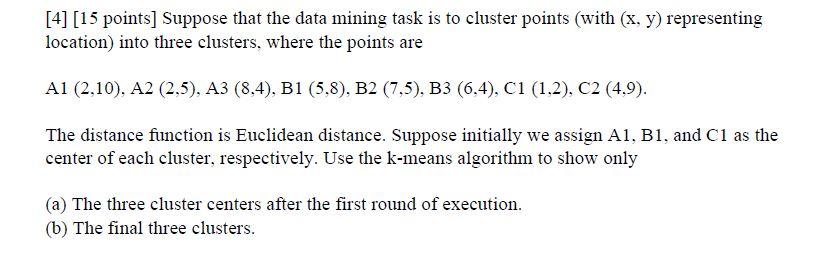 [4] [15 points] Suppose that the data mining task is to cluster points (with (x, y) representing location) into three clusters, where the points are

A1 (2,10), A2 (2,5), A3 (8,4), B1 (5,8), B2 (7,5), B3 (6,4), C1 (1,2), C2 (4,9).

The distance function is Euclidean distance. Suppose initially we assign A1, B1, and C1 as the center of each cluster, respectively. Use the k-means algorithm to show only

(a) The three cluster centers after the first round of execution.
(b) The final three clusters.